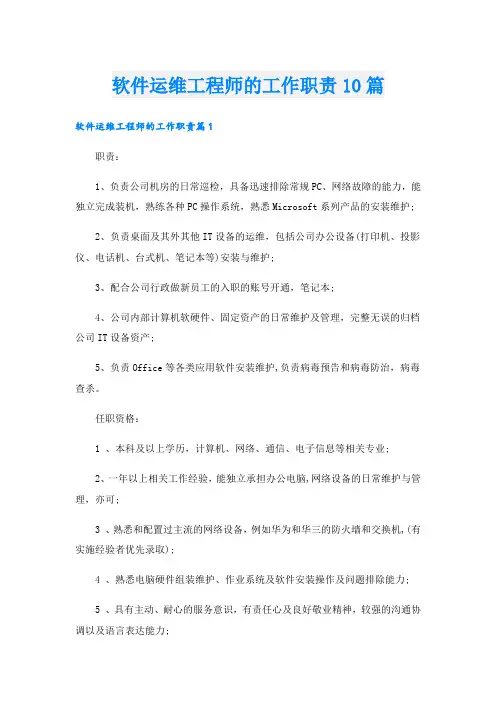 软件运维工程师的工作职责10篇

软件运维工程师的工作职责篇1

职责：

1、负责公司机房的日常巡检，具备迅速排除常规PC、网络故障的能力，能独立完成装机，熟练各种PC操作系统，熟悉Microsoft系列产品的安装维护；

2、负责桌面及其外其他IT设备的运维，包括公司办公设备(打印机、投影仪、电话机、台式机、笔记本等)安装与维护；

3、配合公司行政做新员工的入职的账号开通，笔记本；

4、公司内部计算机软硬件、固定资产的日常维护及管理，完整无误的归档公司IT设备资产；

5、负责Office等各类应用软件安装维护，负责病毒预告和病毒防治，病毒查杀。

任职资格：

1 、本科及以上学历，计算机、网络、通信、电子信息等相关专业；

2、一年以上相关工作经验，能独立承担办公电脑，网络设备的日常维护与管理，亦可；

3 、熟悉和配置过主流的网络设备，例如华为和华三的防火墙和交换机，(有实施经验者优先录取)；

4 、熟悉电脑硬件组装维护、作业系统及软件安装操作及问题排除能力；

5 、具有主动、耐心的服务意识，有责任心及良好敬业精神，较强的沟通协调以及语言表达能力；